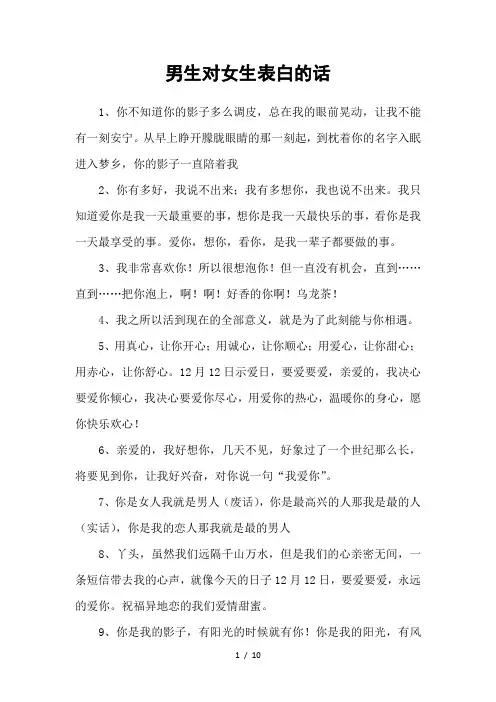 男生对女生表白的话

1、你不知道你的影子多么调皮，总在我的眼前晃动，让我不能有一刻安宁。从早上睁开朦胧眼睛的那一刻起，到枕着你的名字入眠进入梦乡，你的影子一直陪着我

2、你有多好，我说不出来；我有多想你，我也说不出来。我只知道爱你是我一天最重要的事，想你是我一天最快乐的事，看你是我一天最享受的事。爱你，想你，看你，是我一辈子都要做的事。

3、我非常喜欢你！所以很想泡你！但一直没有机会，直到……直到……把你泡上，啊！啊！好香的你啊！乌龙茶！

4、我之所以活到现在的全部意义，就是为了此刻能与你相遇。

5、用真心，让你开心；用诚心，让你顺心；用爱心，让你甜心；用赤心，让你舒心。12月12日示爱日，要爱要爱，亲爱的，我决心要爱你倾心，我决心要爱你尽心，用爱你的热心，温暖你的身心，愿你快乐欢心！

6、亲爱的，我好想你，几天不见，好象过了一个世纪那么长，将要见到你，让我好兴奋，对你说一句“我爱你”。

7、你是女人我就是男人（废话），你是最高兴的人那我是最的人（实话），你是我的恋人那我就是最的男人

8、丫头，虽然我们远隔千山万水，但是我们的心亲密无间，一条短信带去我的心声，就像今天的日子12月12日，要爱要爱，永远的爱你。祝福异地恋的我们爱情甜蜜。

9、你是我的影子，有阳光的时候就有你！你是我的阳光，有风

1 / 10